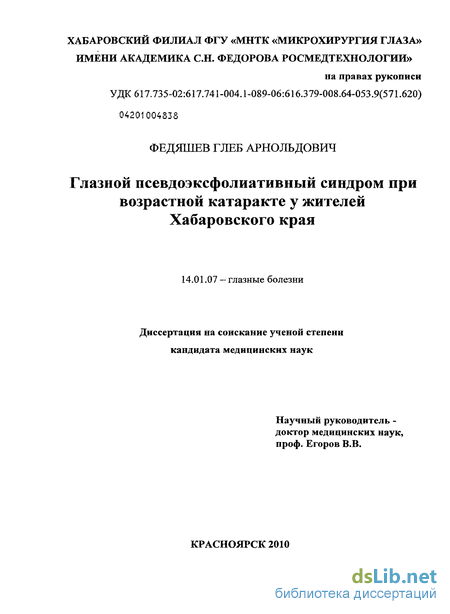 ХАБАРОВСКИЙ ФИЛИАЛ ФГУ «МНТК «МИКРОХИРУРГИЯ ГЛАЗА» ИМЕНИ АКАДЕМИКА С.Н. ФЕДОРОВА РОСМЕДТЕХНОЛОГИИ»

на правах рукописи

УДК 617.735-02:617.741-004.1-089-06:616.379-008.64-053.9(571.620)

04201004838

ФЕДЯШЕВ ГЛЕБ АРНОЛЬДОВИЧ

Глазной псевдоэксфолиативный синдром при возрастной катаракте у жителей Хабаровского края

14.01.07 – глазные болезни

Диссертация на соискание ученой степени кандидата медицинских наук

Научный руководитель - доктор медицинских наук, проф. Егоров В.В.

КРАСНОЯРСК 2010

dsLib.net
библиотека диссертаций